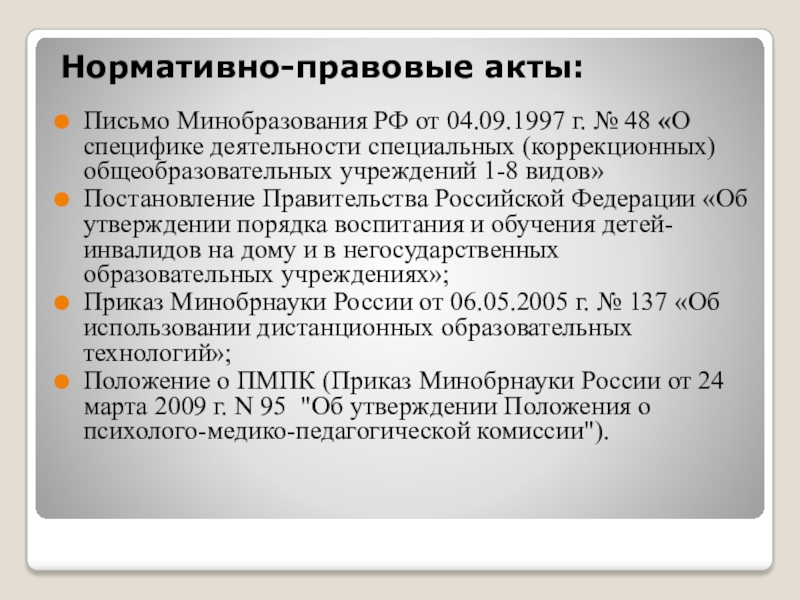 Нормативно-правовые акты:

Письмо Минобразования РФ от 04.09.1997 г. № 48 «О специфике деятельности специальных (коррекционных) общеобразовательных учреждений 1-8 видов»

Постановление Правительства Российской Федерации «Об утверждении порядка воспитания и обучения детей-инвалидов на дому и в негосударственных образовательных учреждениях»;

Приказ Минобрнауки России от 06.05.2005 г. № 137 «Об использовании дистанционных образовательных технологий»;

Положение о ПМПК (Приказ Минобрнауки России от 24 марта 2009 г. N 95 "Об утверждении Положения о психолого-медико-педагогической комиссии").